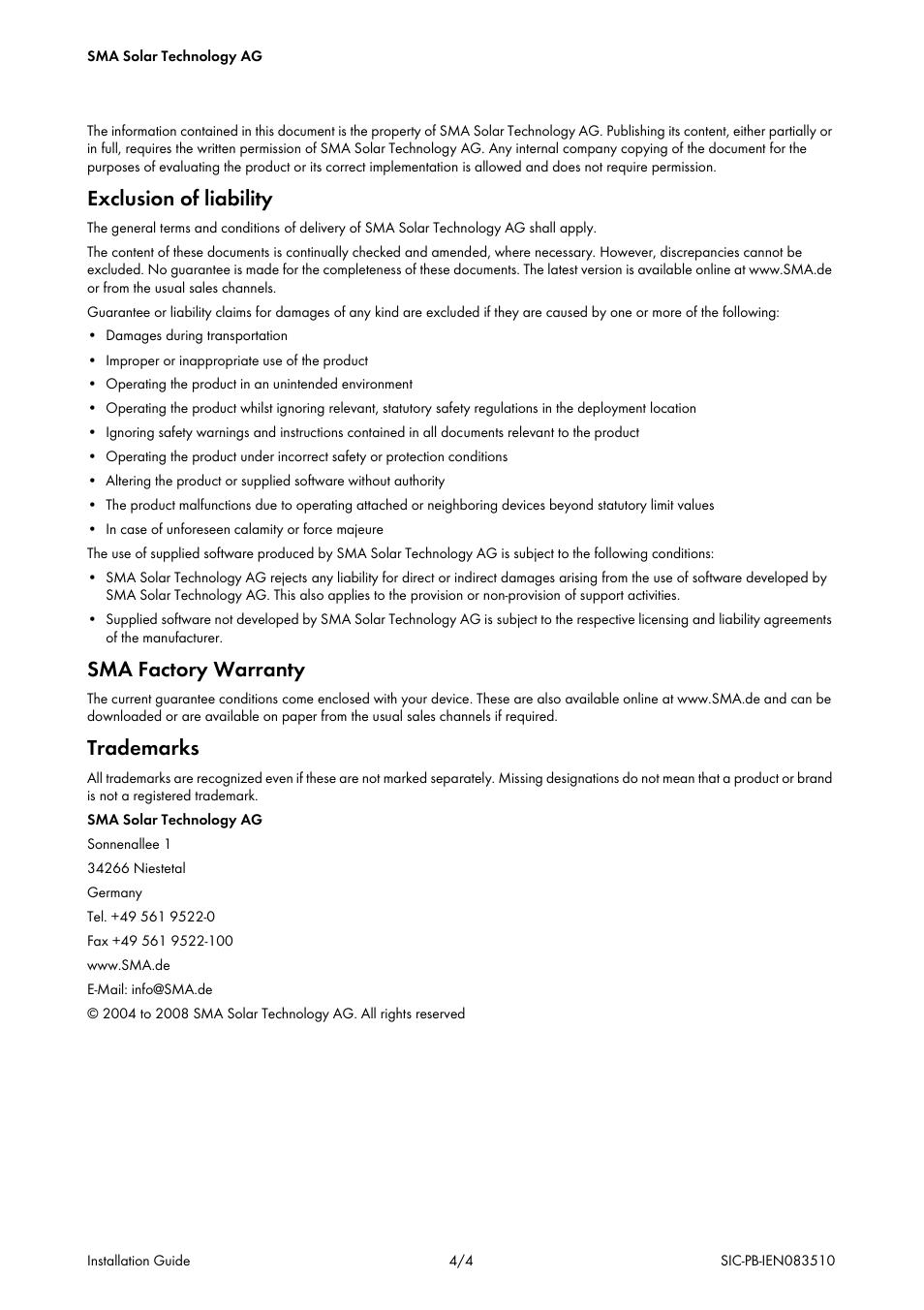 SMA Solar Technology AG

The information contained in this document is the property of SMA Solar Technology AG. Publishing its content, either partially or in full, requires the written permission of SMA Solar Technology AG. Any internal company copying of the document for the purposes of evaluating the product or its correct implementation is allowed and does not require permission.

Exclusion of liability

The general terms and conditions of delivery of SMA Solar Technology AG shall apply.

The content of these documents is continually checked and amended, where necessary. However, discrepancies cannot be excluded. No guarantee is made for the completeness of these documents. The latest version is available online at www.SMA.de or from the usual sales channels.

Guarantee or liability claims for damages of any kind are excluded if they are caused by one or more of the following:

• Damages during transportation
• Improper or inappropriate use of the product
• Operating the product in an unintended environment
• Operating the product whilst ignoring relevant, statutory safety regulations in the deployment location
• Ignoring safety warnings and instructions contained in all documents relevant to the product
• Operating the product under incorrect safety or protection conditions
• Altering the product or supplied software without authority
• The product malfunctions due to operating attached or neighboring devices beyond statutory limit values
• In case of unforeseen calamity or force majeure

The use of supplied software produced by SMA Solar Technology AG is subject to the following conditions:

• SMA Solar Technology AG rejects any liability for direct or indirect damages arising from the use of software developed by SMA Solar Technology AG. This also applies to the provision or non-provision of support activities.
• Supplied software not developed by SMA Solar Technology AG is subject to the respective licensing and liability agreements of the manufacturer.

SMA Factory Warranty

The current guarantee conditions come enclosed with your device. These are also available online at www.SMA.de and can be downloaded or are available on paper from the usual sales channels if required.

Trademarks

All trademarks are recognized even if these are not marked separately. Missing designations do not mean that a product or brand is not a registered trademark.

SMA Solar Technology AG

Sonnenallee 1

34266 Niestetal

Germany

Tel. +49 561 9522-0

Fax +49 561 9522-100

www.SMA.de

E-Mail: info@SMA.de

© 2004 to 2008 SMA Solar Technology AG. All rights reserved

Installation Guide 4/4 SIC-PB-IEN083510